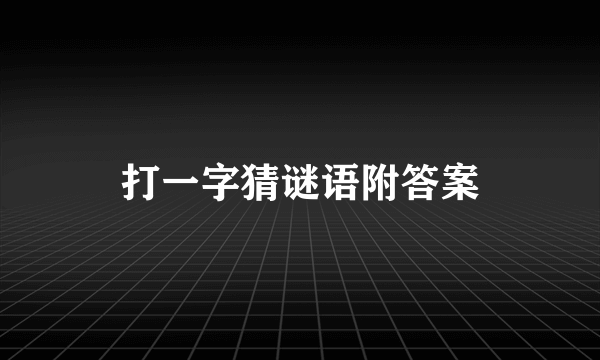 打一字猜谜语附答案